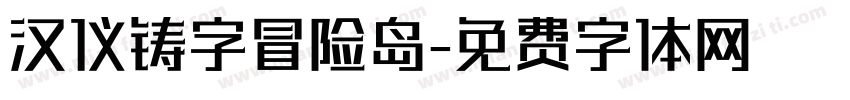 汉仪铸字冒险岛-免费字体网